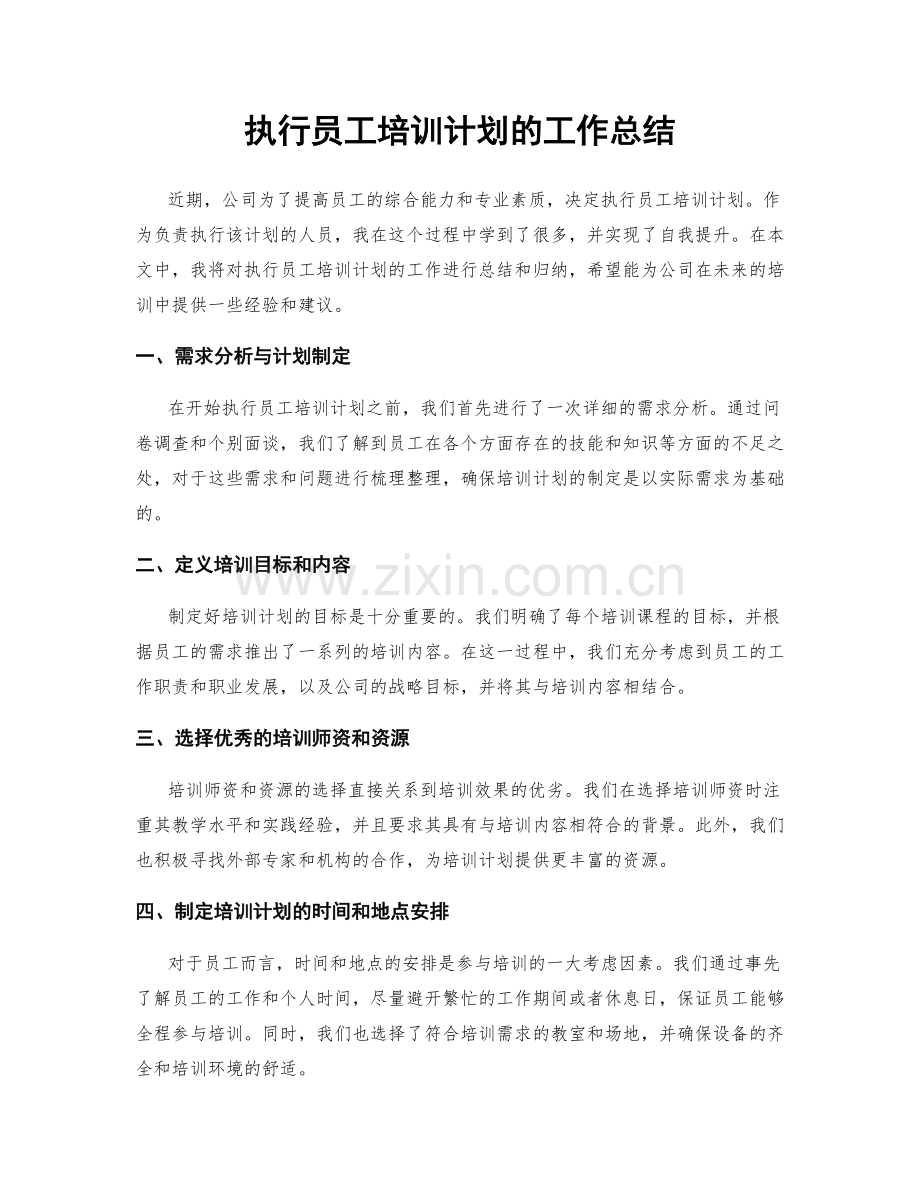 执行员工培训计划的工作总结

近期，公司为了提高员工的综合能力和专业素质，决定执行员工培训计划。作为负责执行该计划的人员，我在这个过程中学到了很多，并实现了自我提升。在本文中，我将对执行员工培训计划的工作进行总结和归纳，希望能为公司在未来的培训中提供一些经验和建议。

一、需求分析与计划制定

在开始执行员工培训计划之前，我们首先进行了一次详细的需求分析。通过问卷调查和个别面谈，我们了解到员工在各个方面存在的技能和知识等方面的不足之处，对于这些需求和问题进行梳理整理，确保培训计划的制定是以实际需求为基础的。

二、定义培训目标和内容

www.zixin.com.cn

制定好培训计划的目标是十分重要的。我们明确了每个培训课程的目标，并根据员工的需求推出了一系列的培训内容。在这一过程中，我们充分考虑到员工的工作职责和职业发展，以及公司的战略目标，并将其与培训内容相结合。

三、选择优秀的培训师资和资源

培训师资和资源的选择直接关系到培训效果的优劣。我们在选择培训师资时注重其教学水平和实践经验，并且要求其具有与培训内容相符合的背景。此外，我们也积极寻找外部专家和机构的合作，为培训计划提供更丰富的资源。

四、制定培训计划的时间和地点安排

对于员工而言，时间和地点的安排是参与培训的一大考虑因素。我们通过事先了解员工的工作和个人时间，尽量避开繁忙的工作期间或者休息日，保证员工能够全程参与培训。同时，我们也选择了符合培训需求的教室和场地，并确保设备的齐全和培训环境的舒适。